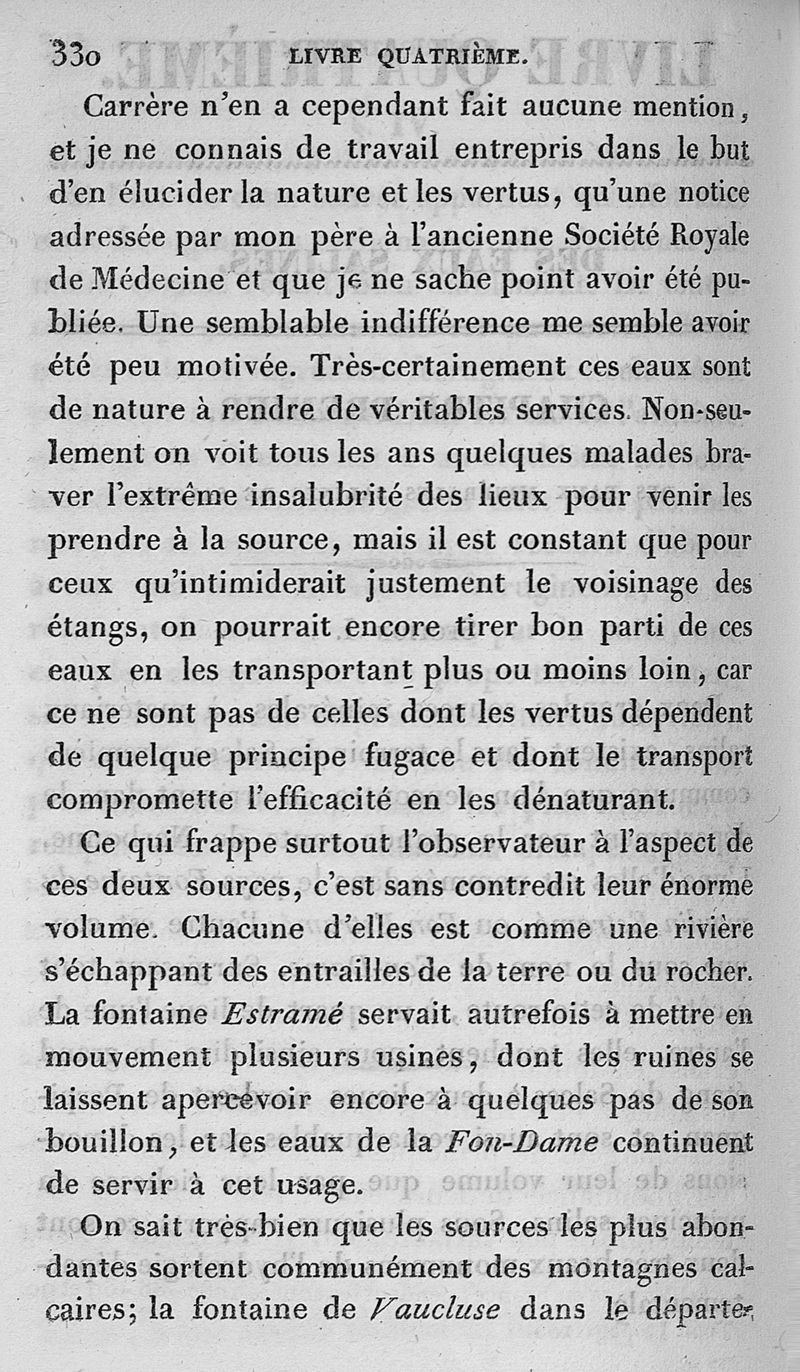 330 LIVRE QUATRIÈME.

Carrère n'en a cependant fait aucune mention, et je ne connais de travail entrepris dans le but d'en élucider la nature et les vertus, qu'une notice adressée par mon père à l'ancienne Société Royale de Médecine et que je ne sache point avoir été publiée. Une semblable indifférence me semble avoir été peu motivée. Très-certainement ces eaux sont de nature à rendre de véritables services. Non-seulement on voit tous les ans quelques malades braver l'extrême insalubrité des lieux pour venir les prendre à la source, mais il est constant que pour ceux qu'intimiderait justement le voisinage des étangs, on pourrait encore tirer bon parti de ces eaux en les transportant plus ou moins loin, car ce ne sont pas de celles dont les vertus dépendent de quelque principe fugace et dont le transport compromette l'efficacité en les dénaturant.

Ce qui frappe surtout l'observateur à l'aspect de ces deux sources, c'est sans contredit leur énorme volume. Chacune d'elles est comme une rivière s'échappant des entrailles de la terre ou du rocher. La fontaine Estramé servait autrefois à mettre en mouvement plusieurs usines, dont les ruines se laissent apercevoir encore à quelques pas de son bouillon, et les eaux de la Fon-Dame continuent de servir à cet usage.

On sait très-bien que les sources les plus abondantes sortent communément des montagnes calcaires; la fontaine de Vaucluse dans le départe-